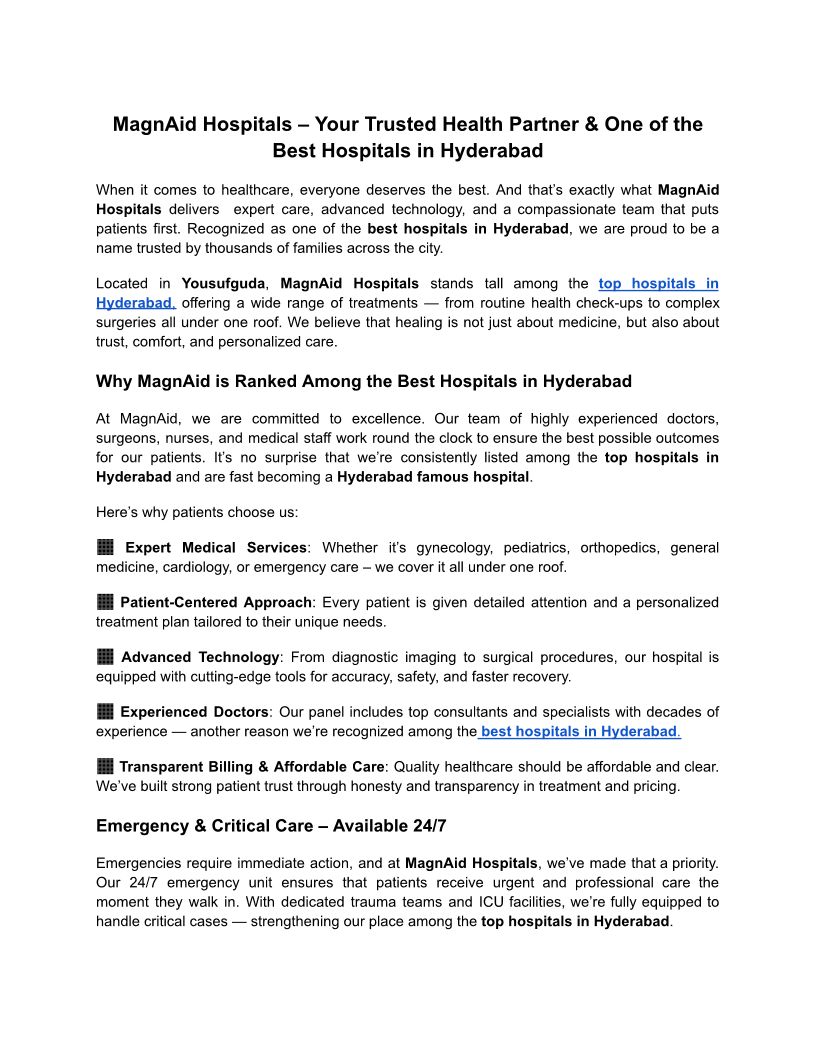 MagnAid Hospitals – Your Trusted Health Partner & One of the Best Hospitals in Hyderabad

When it comes to healthcare, everyone deserves the best. And that's exactly what MagnAid Hospitals delivers expert care, advanced technology, and a compassionate team that puts patients first. Recognized as one of the best hospitals in Hyderabad, we are proud to be a name trusted by thousands of families across the city.

Located in Yousufguda, MagnAid Hospitals stands tall among the top hospitals in Hyderabad, offering a wide range of treatments — from routine health check-ups to complex surgeries all under one roof. We believe that healing is not just about medicine, but also about trust, comfort, and personalized care.

Why MagnAid is Ranked Among the Best Hospitals in Hyderabad

At MagnAid, we are committed to excellence. Our team of highly experienced doctors, surgeons, nurses, and medical staff work round the clock to ensure the best possible outcomes for our patients. It's no surprise that we're consistently listed among the top hospitals in Hyderabad and are fast becoming a Hyderabad famous hospital.

Here's why patients choose us:

Expert Medical Services: Whether it's gynecology, pediatrics, orthopedics, general medicine, cardiology, or emergency care – we cover it all under one roof.

Patient-Centered Approach: Every patient is given detailed attention and a personalized treatment plan tailored to their unique needs.

Advanced Technology: From diagnostic imaging to surgical procedures, our hospital is equipped with cutting-edge tools for accuracy, safety, and faster recovery.

Experienced Doctors: Our panel includes top consultants and specialists with decades of experience — another reason we're recognized among the best hospitals in Hyderabad.

Transparent Billing & Affordable Care: Quality healthcare should be affordable and clear. We've built strong patient trust through honesty and transparency in treatment and pricing.

Emergency & Critical Care – Available 24/7

Emergencies require immediate action, and at MagnAid Hospitals, we've made that a priority. Our 24/7 emergency unit ensures that patients receive urgent and professional care the moment they walk in. With dedicated trauma teams and ICU facilities, we're fully equipped to handle critical cases — strengthening our place among the top hospitals in Hyderabad.